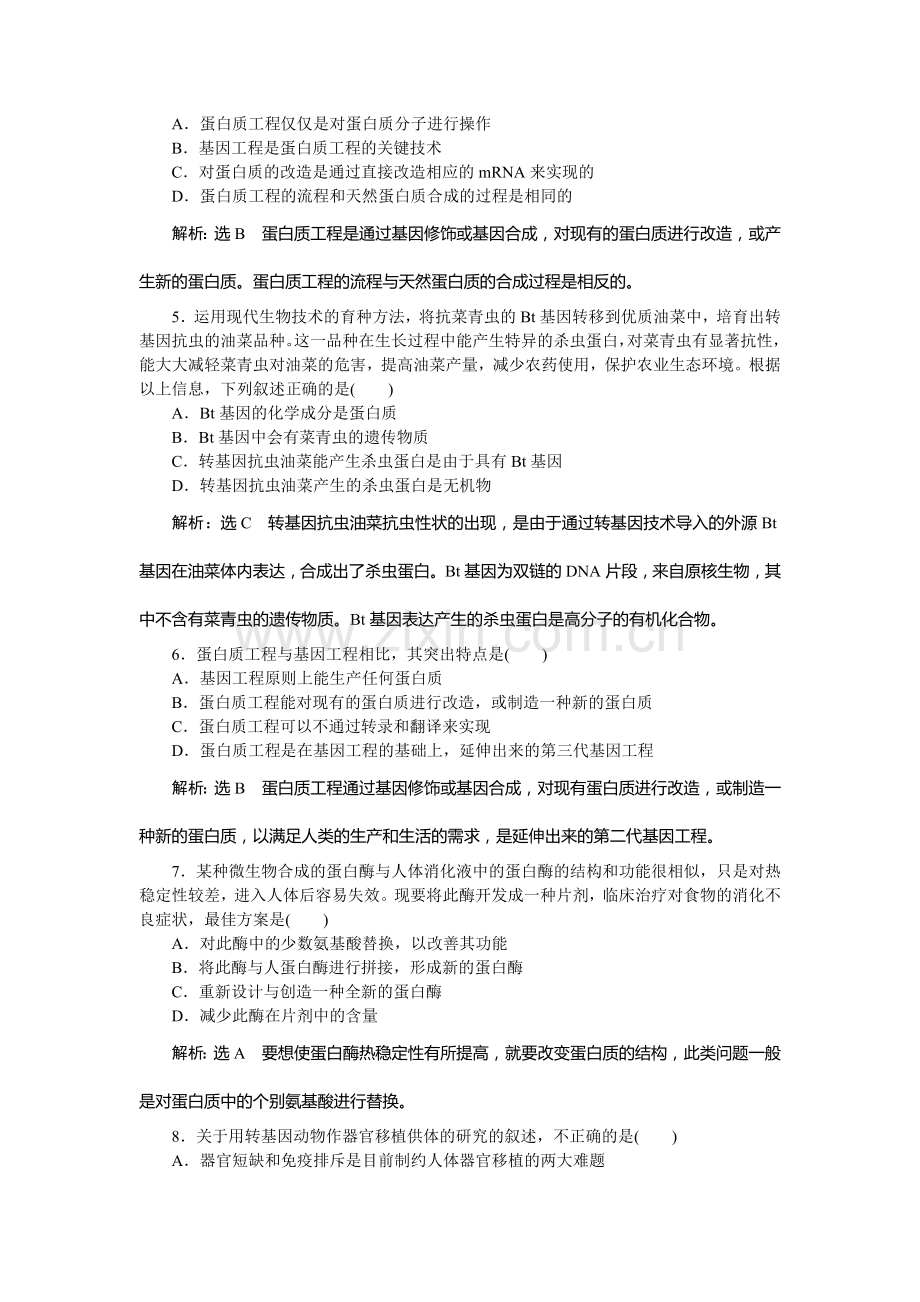 A．蛋白质工程仅仅是对蛋白质分子进行操作
B．基因工程是蛋白质工程的关键技术
C．对蛋白质的改造是通过直接改造相应的mRNA来实现的
D．蛋白质工程的流程和天然蛋白质合成的过程是相同的

解析：选B　蛋白质工程是通过基因修饰或基因合成，对现有的蛋白质进行改造，或产生新的蛋白质。蛋白质工程的流程与天然蛋白质的合成过程是相反的。

5．运用现代生物技术的育种方法，将抗菜青虫的Bt基因转移到优质油菜中，培育出转基因抗虫的油菜品种。这一品种在生长过程中能产生特异的杀虫蛋白，对菜青虫有显著抗性，能大大减轻菜青虫对油菜的危害，提高油菜产量，减少农药使用，保护农业生态环境。根据以上信息，下列叙述正确的是(　　)
A．Bt基因的化学成分是蛋白质
B．Bt基因中会有菜青虫的遗传物质
C．转基因抗虫油菜能产生杀虫蛋白是由于具有Bt基因
D．转基因抗虫油菜产生的杀虫蛋白是无机物

解析：选C　转基因抗虫油菜抗虫性状的出现，是由于通过转基因技术导入的外源Bt基因在油菜体内表达，合成出了杀虫蛋白。Bt基因为双链的DNA片段，来自原核生物，其中不含有菜青虫的遗传物质。Bt基因表达产生的杀虫蛋白是高分子的有机化合物。

6．蛋白质工程与基因工程相比，其突出特点是(　　)
A．基因工程原则上能生产任何蛋白质
B．蛋白质工程能对现有的蛋白质进行改造，或制造一种新的蛋白质
C．蛋白质工程可以不通过转录和翻译来实现
D．蛋白质工程是在基因工程的基础上，延伸出来的第三代基因工程

解析：选B　蛋白质工程通过基因修饰或基因合成，对现有蛋白质进行改造，或制造一种新的蛋白质，以满足人类的生产和生活的需求，是延伸出来的第二代基因工程。

7．某种微生物合成的蛋白酶与人体消化液中的蛋白酶的结构和功能很相似，只是对热稳定性较差，进入人体后容易失效。现要将此酶开发成一种片剂，临床治疗对食物的消化不良症状，最佳方案是(　　)
A．对此酶中的少数氨基酸替换，以改善其功能
B．将此酶与人蛋白酶进行拼接，形成新的蛋白酶
C．重新设计与创造一种全新的蛋白酶
D．减少此酶在片剂中的含量

解析：选A　要想使蛋白酶热稳定性有所提高，就要改变蛋白质的结构，此类问题一般是对蛋白质中的个别氨基酸进行替换。

8．关于用转基因动物作器官移植供体的研究的叙述，不正确的是(　　)
A．器官短缺和免疫排斥是目前制约人体器官移植的两大难题

www.zixin.com.cn